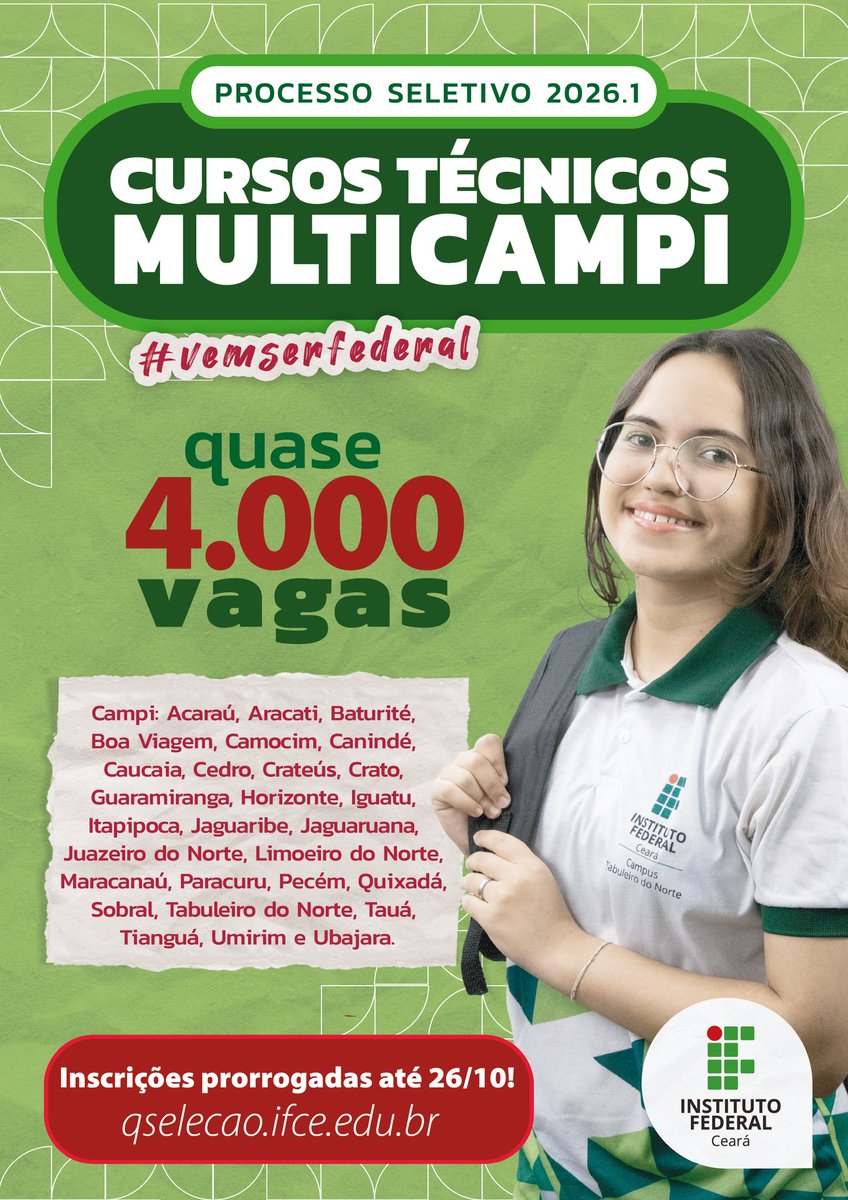 PROCESSO SELETIVO 2026.1

CURSOS TÉCNICOS MULTICAMPI

#vemserfederal

quase 4.000 vagas

Campi: Acaraú, Aracati, Baturité, Boa Viagem, Camocim, Canindé, Caucaia, Cedro, Crateús, Crato, Guaramiranga, Horizonte, Iguatu, Itapipoca, Jaguaribe, Jaguaruana, Juazeiro do Norte, Limoeiro do Norte, Maracanaú, Paracuru, Pecém, Quixadá, Sobral, Tabuleiro do Norte, Tauá, Tianguá, Umirim e Ubajara.

INSTITUTO FEDERAL Ceará Campus Tabuleiro do Norte

Inscrições prorrogadas até 26/10!
qselecao.ifce.edu.br

INSTITUTO FEDERAL Ceará